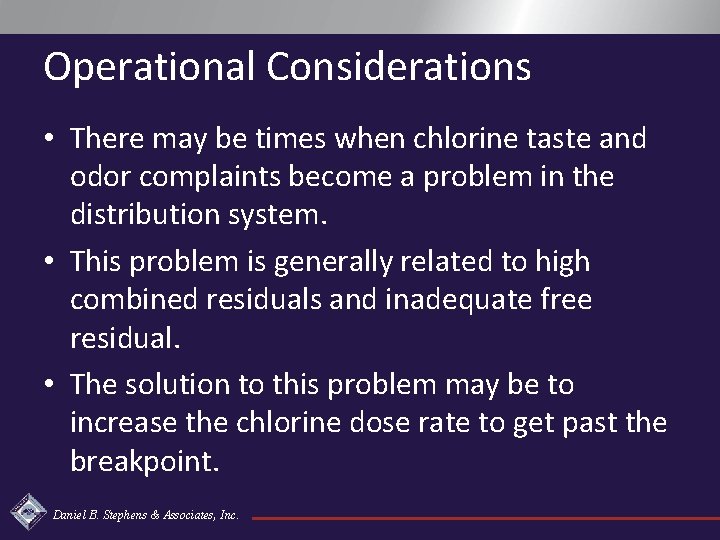 Operational Considerations

• There may be times when chlorine taste and odor complaints become a problem in the distribution system.

• This problem is generally related to high combined residuals and inadequate free residual.

• The solution to this problem may be to increase the chlorine dose rate to get past the breakpoint.

Daniel B. Stephens & Associates, Inc.